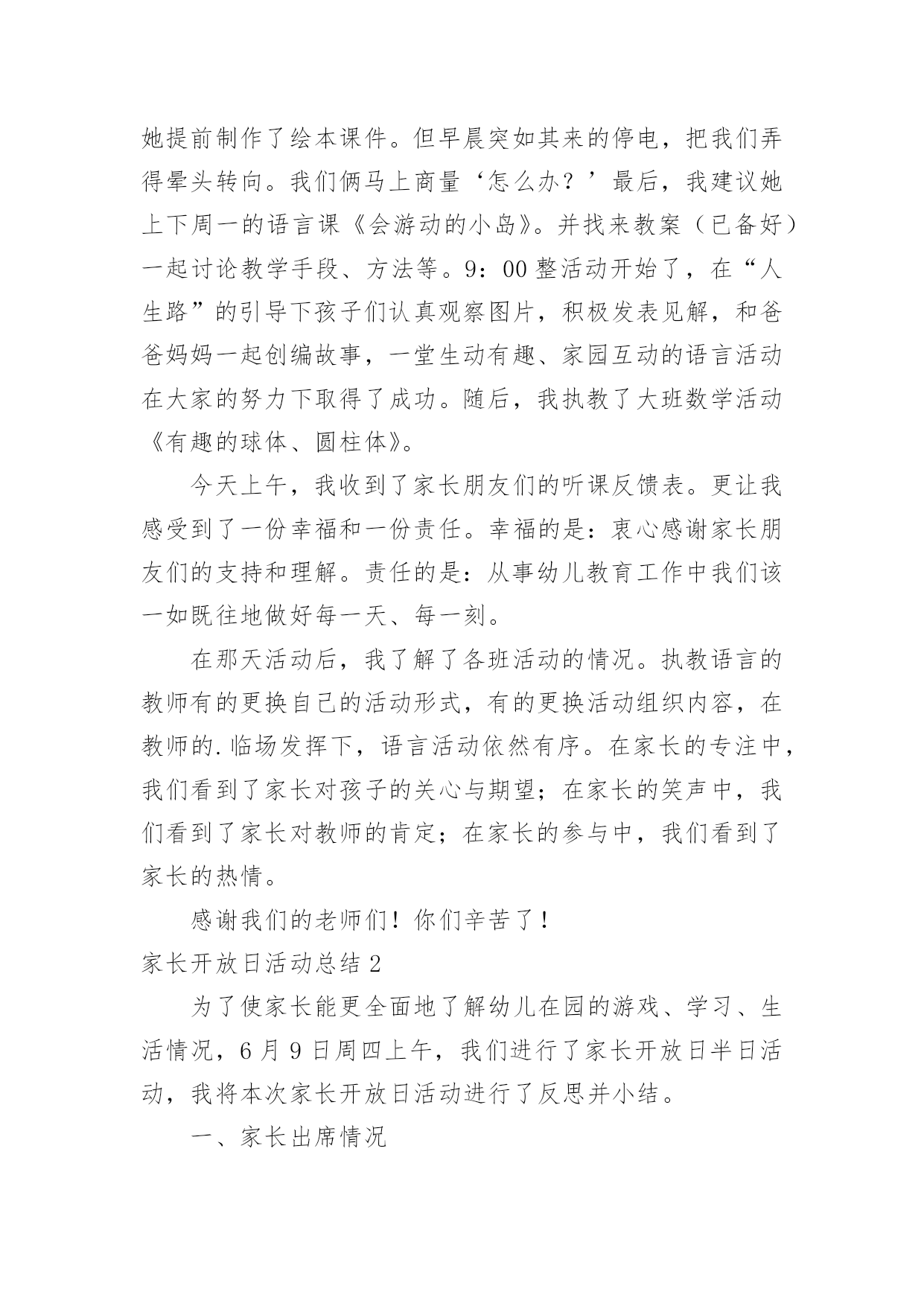 她提前制作了绘本课件。但早晨突如其来的停电，把我们弄得晕头转向。我们俩马上商量‘怎么办？’最后，我建议她上下周一的语言课《会游动的小岛》。并找来教案（已备好）一起讨论教学手段、方法等。9：00 整活动开始了，在“人生路”的引导下孩子们认真观察图片，积极发表见解，和爸爸妈妈一起创编故事，一堂生动有趣、家园互动的语言活动在大家的努力下取得了成功。随后，我执教了大班数学活动《有趣的球体、圆柱体》。

今天上午，我收到了家长朋友们的听课反馈表。更让我感受到了一份幸福和一份责任。幸福的是：衷心感谢家长朋友们的支持和理解。责任的是：从事幼儿教育工作中我们该一如既往地做好每一天、每一刻。

在那天活动后，我了解了各班活动的情况。执教语言的教师有的更换自己的活动形式，有的更换活动组织内容，在教师的.临场发挥下，语言活动依然有序。在家长的专注中，我们看到了家长对孩子的关心与期望；在家长的笑声中，我们看到了家长对教师的肯定；在家长的参与中，我们看到了家长的热情。

感谢我们的老师们！你们辛苦了！

家长开放日活动总结 2

为了使家长能更全面地了解幼儿在园的游戏、学习、生活情况，6 月 9 日周四上午，我们进行了家长开放日半日活动，我将本次家长开放日活动进行了反思并小结。

一、家长出席情况